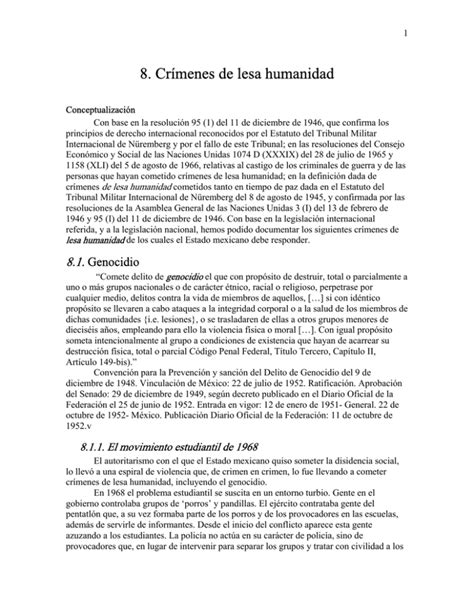 1

8. Crímenes de lesa humanidad

Conceptualización

Con base en la resolución 95 (1) del 11 de diciembre de 1946, que confirma los principios de derecho internacional reconocidos por el Estatuto del Tribunal Militar Internacional de Nüremberg y por el fallo de este Tribunal; en las resoluciones del Consejo Económico y Social de las Naciones Unidas 1074 D (XXXIX) del 28 de julio de 1965 y 1158 (XLI) del 5 de agosto de 1966, relativas al castigo de los criminales de guerra y de las personas que hayan cometido crímenes de lesa humanidad; en la definición dada de crímenes de lesa humanidad cometidos tanto en tiempo de paz dada en el Estatuto del Tribunal Militar Internacional de Nüremberg del 8 de agosto de 1945, y confirmada por las resoluciones de la Asamblea General de las Naciones Unidas 3 (I) del 13 de febrero de 1946 y 95 (I) del 11 de diciembre de 1946. Con base en la legislación internacional referida, y a la legislación nacional, hemos podido documentar los siguientes crímenes de lesa humanidad de los cuales el Estado mexicano debe responder.

8.1. Genocidio

"Comete delito de genocidio el que con propósito de destruir, total o parcialmente a uno o más grupos nacionales o de carácter étnico, racial o religioso, perpetrase por cualquier medio, delitos contra la vida de miembros de aquellos, […] si con idéntico propósito se llevaren a cabo ataques a la integridad corporal o a la salud de los miembros de dichas comunidades {i.e. lesiones}, o se trasladaren de ellas a otros grupos menores de dieciséis años, empleando para ello la violencia física o moral […]. Con igual propósito someta intencionalmente al grupo a condiciones de existencia que hayan de acarrear su destrucción física, total o parcial Código Penal Federal, Título Tercero, Capítulo II, Artículo 149-bis)."

Convención para la Prevención y sanción del Delito de Genocidio del 9 de diciembre de 1948. Vinculación de México: 22 de julio de 1952. Ratificación. Aprobación del Senado: 29 de diciembre de 1949, según decreto publicado en el Diario Oficial de la Federación el 25 de junio de 1952. Entrada en vigor: 12 de enero de 1951- General. 22 de octubre de 1952- México. Publicación Diario Oficial de la Federación: 11 de octubre de 1952.v

8.1.1. El movimiento estudiantil de 1968

El autoritarismo con el que el Estado mexicano quiso someter la disidencia social, lo llevó a una espiral de violencia que, de crimen en crimen, lo fue llevando a cometer crímenes de lesa humanidad, incluyendo el genocidio.

En 1968 el problema estudiantil se suscita en un entorno turbio. Gente en el gobierno controlaba grupos de 'porros' y pandillas. El ejército contrataba gente del pentatlón que, a su vez formaba parte de los porros y de los provocadores en las escuelas, además de servirle de informantes. Desde el inicio del conflicto aparece esta gente azuzando a los estudiantes. La policía no actúa en su carácter de policía, sino de provocadores que, en lugar de intervenir para separar los grupos y tratar con civilidad a los